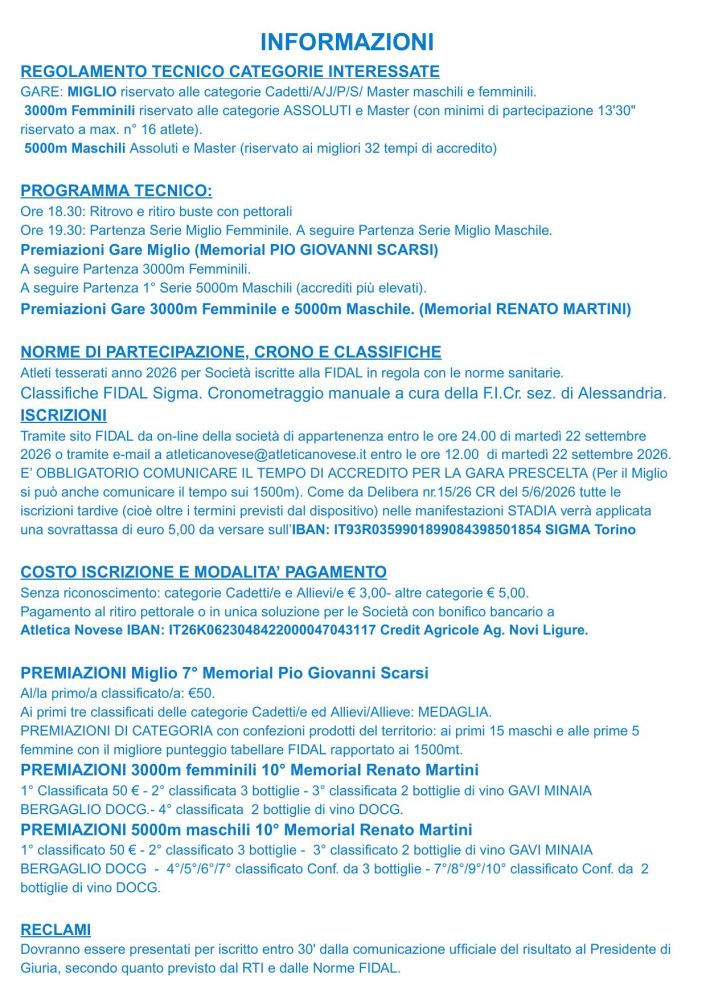 INFORMAZIONI

REGOLAMENTO TECNICO CATEGORIE INTERESSATE

GARE: MIGLIO riservato alle categorie Cadetti/A/J/P/S/ Master maschili e femminili.
3000m Femminili riservato alle categorie ASSOLUTI e Master (con minimi di partecipazione 13'30" riservato a max. n° 16 atlete).
5000m Maschili Assoluti e Master (riservato ai migliori 32 tempi di accredito)

PROGRAMMA TECNICO:

Ore 18.30: Ritrovo e ritiro buste con pettorali
Ore 19.30: Partenza Serie Miglio Femminile. A seguire Partenza Serie Miglio Maschile.
Premiazioni Gare Miglio (Memorial PIO GIOVANNI SCARSI)
A seguire Partenza 3000m Femminili.
A seguire Partenza 1° Serie 5000m Maschili (accrediti più elevati).
Premiazioni Gare 3000m Femminile e 5000m Maschile. (Memorial RENATO MARTINI)

NORME DI PARTECIPAZIONE, CRONO E CLASSIFICHE

Atleti tesserati anno 2026 per Società iscritte alla FIDAL in regola con le norme sanitarie.
Classifiche FIDAL Sigma. Cronometraggio manuale a cura della F.I.Cr. sez. di Alessandria.

ISCRIZIONI

Tramite sito FIDAL da on-line della società di appartenenza entro le ore 24.00 di martedì 22 settembre 2026 o tramite e-mail a atleticanovese@atleticanovese.it entro le ore 12.00 di martedì 22 settembre 2026. E' OBBLIGATORIO COMUNICARE IL TEMPO DI ACCREDITO PER LA GARA PRESCELTA (Per il Miglio si può anche comunicare il tempo sui 1500m). Come da Delibera nr.15/26 CR del 5/6/2026 tutte le iscrizioni tardive (cioè oltre i termini previsti dal dispositivo) nelle manifestazioni STADIA verrà applicata una sovrattassa di euro 5,00 da versare sull'IBAN: IT93R0359901899084398501854 SIGMA Torino

COSTO ISCRIZIONE E MODALITA' PAGAMENTO

Senza riconoscimento: categorie Cadetti/e e Allievi/e € 3,00- altre categorie € 5,00.
Pagamento al ritiro pettorale o in unica soluzione per le Società con bonifico bancario a
Atletica Novese IBAN: IT26K0623048422000047043117 Credit Agricole Ag. Novi Ligure.

PREMIAZIONI Miglio 7° Memorial Pio Giovanni Scarsi

Al/la primo/a classificato/a: €50.
Ai primi tre classificati delle categorie Cadetti/e ed Allievi/Allieve: MEDAGLIA.
PREMIAZIONI DI CATEGORIA con confezioni prodotti del territorio: ai primi 15 maschi e alle prime 5 femmine con il migliore punteggio tabellare FIDAL rapportato ai 1500mt.

PREMIAZIONI 3000m femminili 10° Memorial Renato Martini

1° Classificata 50 € - 2° classificata 3 bottiglie - 3° classificata 2 bottiglie di vino GAVI MINAIA BERGAGLIO DOCG.- 4° classificata 2 bottiglie di vino DOCG.

PREMIAZIONI 5000m maschili 10° Memorial Renato Martini

1° classificato 50 € - 2° classificato 3 bottiglie - 3° classificato 2 bottiglie di vino GAVI MINAIA BERGAGLIO DOCG - 4°/5°/6°/7° classificato Conf. da 3 bottiglie - 7°/8°/9°/10° classificato Conf. da 2 bottiglie di vino DOCG.

RECLAMI

Dovranno essere presentati per iscritto entro 30' dalla comunicazione ufficiale del risultato al Presidente di Giuria, secondo quanto previsto dal RTI e dalle Norme FIDAL.